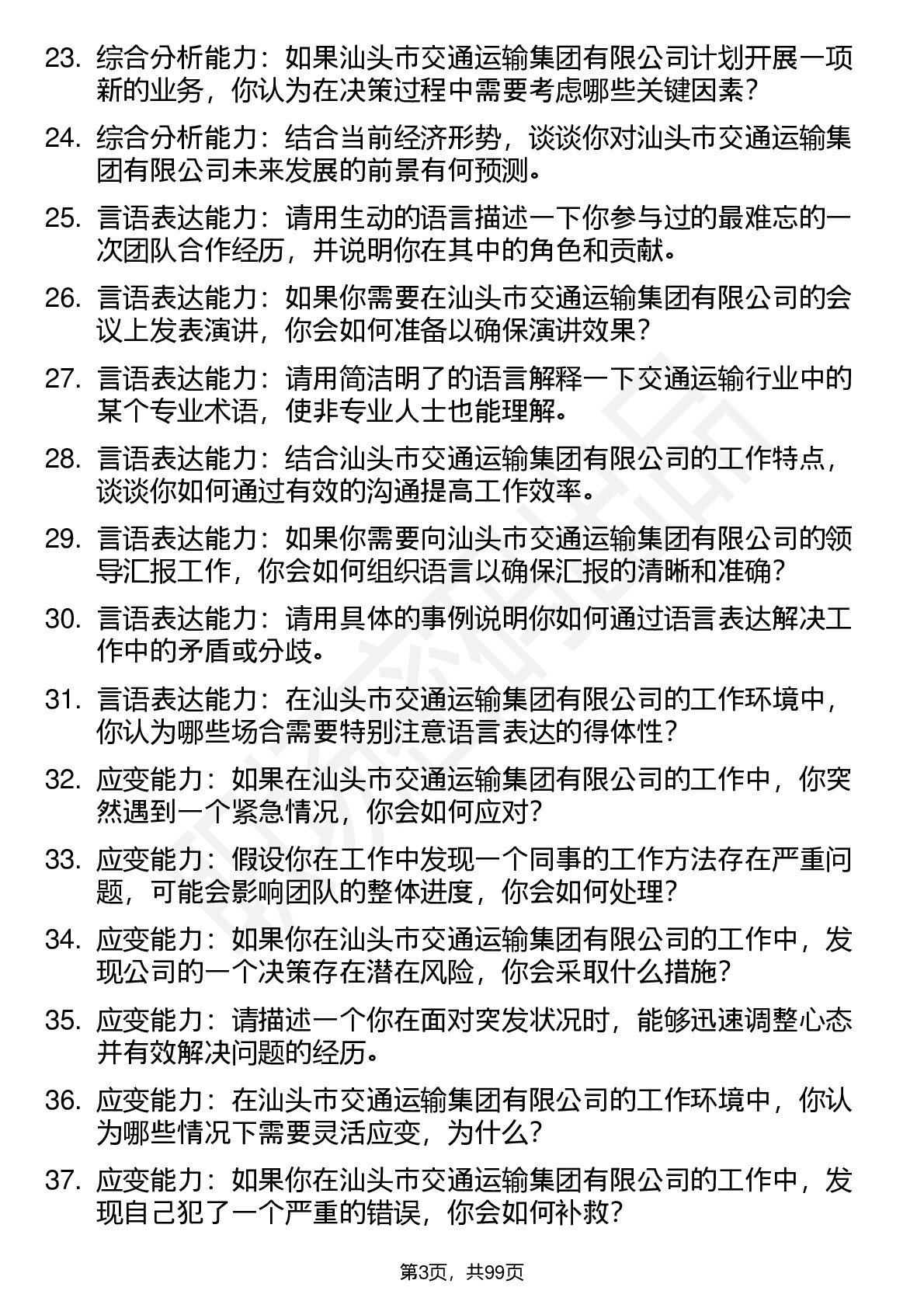 23. 综合分析能力：如果汕头市交通运输集团有限公司计划开展一项新的业务，你认为在决策过程中需要考虑哪些关键因素？

24. 综合分析能力：结合当前经济形势，谈谈你对汕头市交通运输集团有限公司未来发展的前景有何预测。

25. 言语表达能力：请用生动的语言描述一下你参与过的最难忘的一次团队合作经历，并说明你在其中的角色和贡献。

26. 言语表达能力：如果你需要在汕头市交通运输集团有限公司的会议上发表演讲，你会如何准备以确保演讲效果？

27. 言语表达能力：请用简洁明了的语言解释一下交通运输行业中的某个专业术语，使非专业人士也能理解。

28. 言语表达能力：结合汕头市交通运输集团有限公司的工作特点，谈谈你如何通过有效的沟通提高工作效率。

29. 言语表达能力：如果你需要向汕头市交通运输集团有限公司的领导汇报工作，你会如何组织语言以确保汇报的清晰和准确？

30. 言语表达能力：请用具体的事例说明你如何通过语言表达解决工作中的矛盾或分歧。

31. 言语表达能力：在汕头市交通运输集团有限公司的工作环境中，你认为哪些场合需要特别注意语言表达的得体性？

32. 应变能力：如果在汕头市交通运输集团有限公司的工作中，你突然遇到一个紧急情况，你会如何应对？

33. 应变能力：假设你在工作中发现一个同事的工作方法存在严重问题，可能会影响团队的整体进度，你会如何处理？

34. 应变能力：如果你在汕头市交通运输集团有限公司的工作中，发现公司的一个决策存在潜在风险，你会采取什么措施？

35. 应变能力：请描述一个你在面对突发状况时，能够迅速调整心态并有效解决问题的经历。

36. 应变能力：在汕头市交通运输集团有限公司的工作环境中，你认为哪些情况下需要灵活应变，为什么？

37. 应变能力：如果你在汕头市交通运输集团有限公司的工作中，发现自己犯了一个严重的错误，你会如何补救？

第3页，共99页